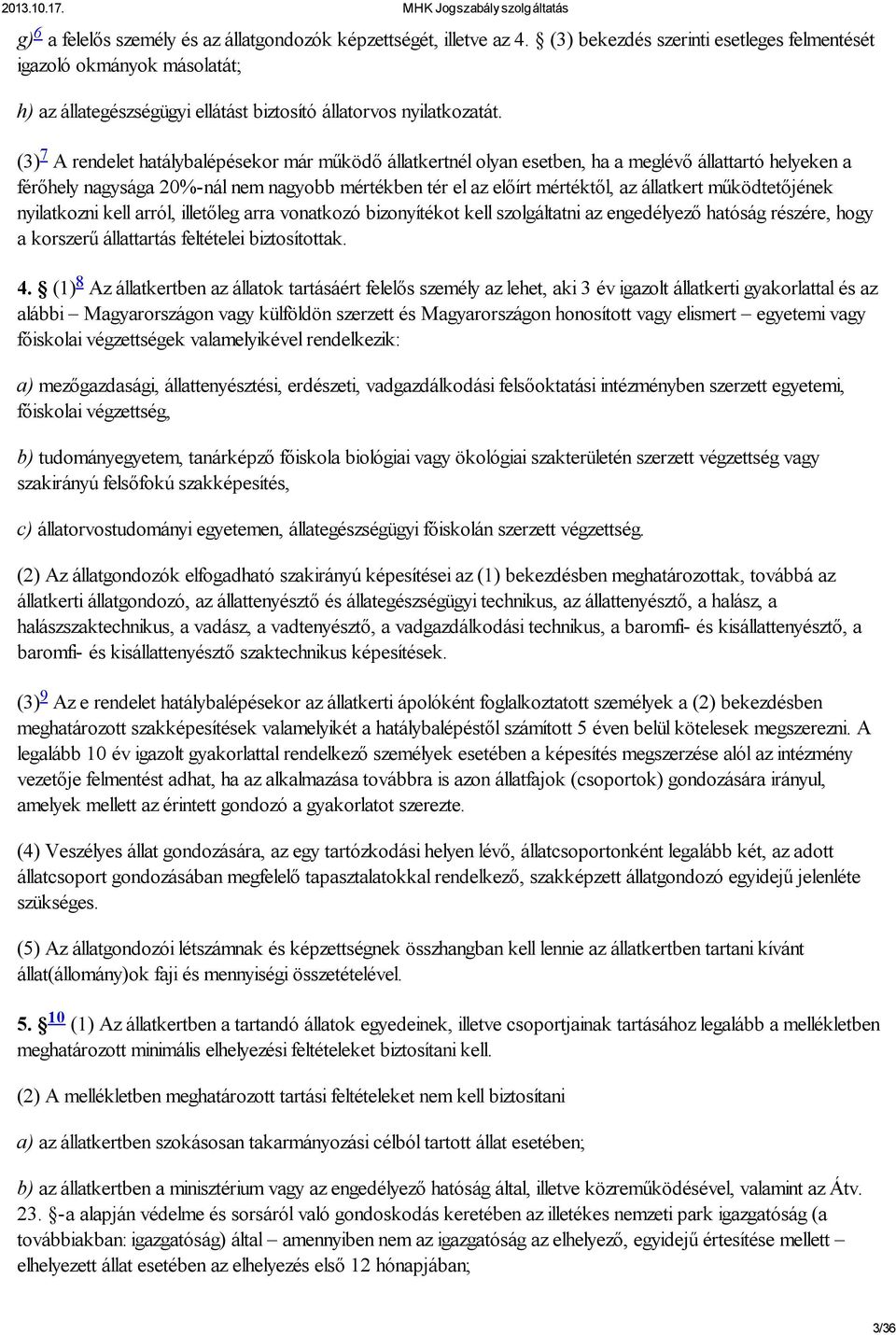 2013.10.17. MHK Jogszabály szolgáltatás

g)$^{6}$ a felelős személy és az állatgondozók képzettségét, illetve az 4. § (3) bekezdés szerinti esetleges felmentését igazoló okmányok másolatát;

h) az állategészségügyi ellátást biztosító állatorvos nyilatkozatát.

(3)$^{7}$ A rendelet hatálybalépésekor már működő állatkertnél olyan esetben, ha a meglévő állattartó helyeken a férőhely nagysága 20%-nál nem nagyobb mértékben tér el az előírt mértéktől, az állatkert működtetőjének nyilatkozni kell arról, illetőleg arra vonatkozó bizonyítékot kell szolgáltatni az engedélyező hatóság részére, hogy a korszerű állattartás feltételei biztosítottak.

4. § (1)$^{8}$ Az állatkertben az állatok tartásáért felelős személy az lehet, aki 3 év igazolt állatkerti gyakorlattal és az alábbi – Magyarországon vagy külföldön szerzett és Magyarországon honosított vagy elismert – egyetemi vagy főiskolai végzettségek valamelyikével rendelkezik:

a) mezőgazdasági, állattenyésztési, erdészeti, vadgazdálkodási felsőoktatási intézményben szerzett egyetemi, főiskolai végzettség,

b) tudományegyetem, tanárképző főiskola biológiai vagy ökológiai szakterületén szerzett végzettség vagy szakirányú felsőfokú szakképesítés,

c) állatorvostudományi egyetemen, állategészségügyi főiskolán szerzett végzettség.

(2) Az állatgondozók elfogadható szakirányú képesítései az (1) bekezdésben meghatározottak, továbbá az állatkerti állatgondozó, az állattenyésztő és állategészségügyi technikus, az állattenyésztő, a halász, a halászszaktechnikus, a vadász, a vadtenyésztő, a vadgazdálkodási technikus, a baromfi- és kisállattenyésztő, a baromfi- és kisállattenyésztő szaktechnikus képesítések.

(3)$^{9}$ Az e rendelet hatálybalépésekor az állatkerti ápolóként foglalkoztatott személyek a (2) bekezdésben meghatározott szakképesítések valamelyikét a hatálybalépéstől számított 5 éven belül kötelesek megszerezni. A legalább 10 év igazolt gyakorlattal rendelkező személyek esetében a képesítés megszerzése alól az intézmény vezetője felmentést adhat, ha az alkalmazása továbbra is azon állatfajok (csoportok) gondozására irányul, amelyek mellett az érintett gondozó a gyakorlatot szerezte.

(4) Veszélyes állat gondozására, az egy tartózkodási helyen lévő, állatcsoportonként legalább két, az adott állatcsoport gondozásában megfelelő tapasztalatokkal rendelkező, szakképzett állatgondozó egyidejű jelenléte szükséges.

(5) Az állatgondozói létszámnak és képzettségnek összhangban kell lennie az állatkertben tartani kívánt állat(állomány)ok faji és mennyiségi összetételével.

5. §$^{10}$ (1) Az állatkertben a tartandó állatok egyedeinek, illetve csoportjainak tartásához legalább a mellékletben meghatározott minimális elhelyezési feltételeket biztosítani kell.

(2) A mellékletben meghatározott tartási feltételeket nem kell biztosítani

a) az állatkertben szokásosan takarmányozási célból tartott állat esetében;

b) az állatkertben a minisztérium vagy az engedélyező hatóság által, illetve közreműködésével, valamint az Átv. 23. §-a alapján védelme és sorsáról való gondoskodás keretében az illetékes nemzeti park igazgatóság (a továbbiakban: igazgatóság) által – amennyiben nem az igazgatóság az elhelyező, egyidejű értesítése mellett – elhelyezett állat esetében az elhelyezés első 12 hónapjában;

3/36